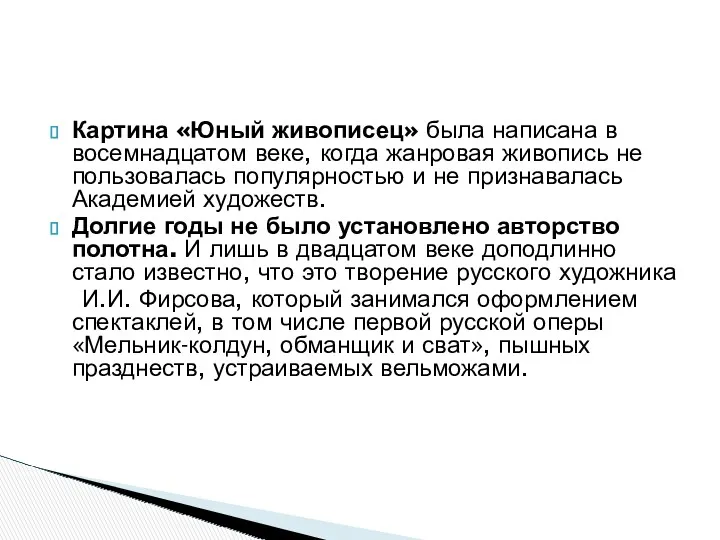 Картина «Юный живописец» была написана в восемнадцатом веке, когда жанровая живопись не пользовалась популярностью и не признавалась Академией художеств.

Долгие годы не было установлено авторство полотна. И лишь в двадцатом веке доподлинно стало известно, что это творение русского художника И.И. Фирсова, который занимался оформлением спектаклей, в том числе первой русской оперы «Мельник-колдун, обманщик и сват», пышных празднеств, устраиваемых вельможами.